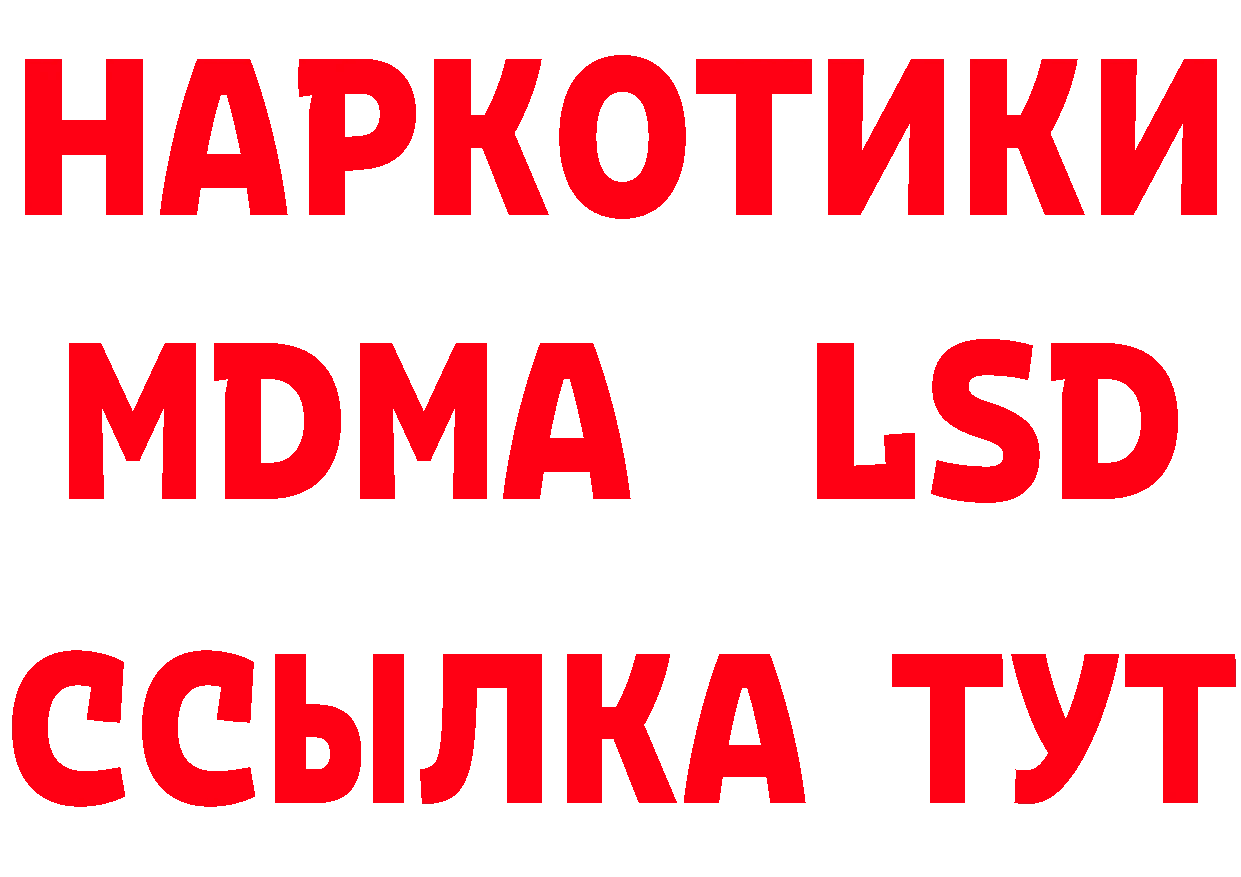 НАРКОТИКИ
MDMA LSD
ССЫЛКА ТУТ